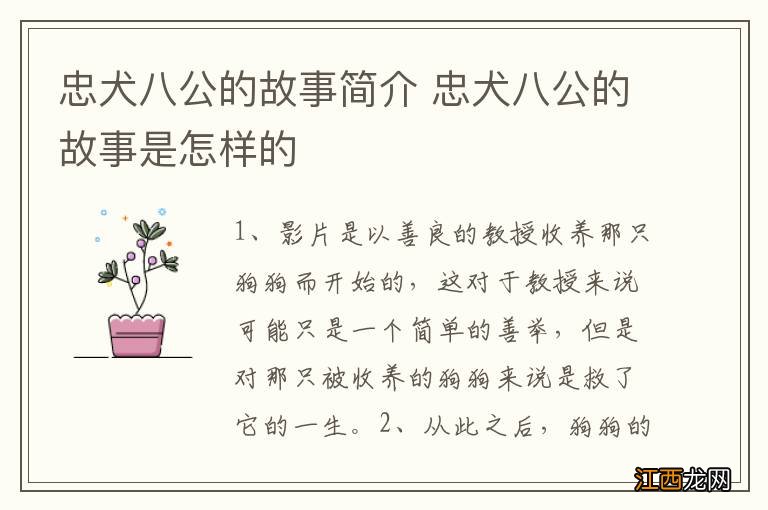 忠犬八公的故事简介 忠犬八公的故事是怎样的

1、影片是以善良的教授收养那只狗狗而开始的，这对于教授来说可能只是一个简单的善举，但是对那只被收养的狗狗来说是救了它的一生。2、从此之后，狗狗的

江西龙网